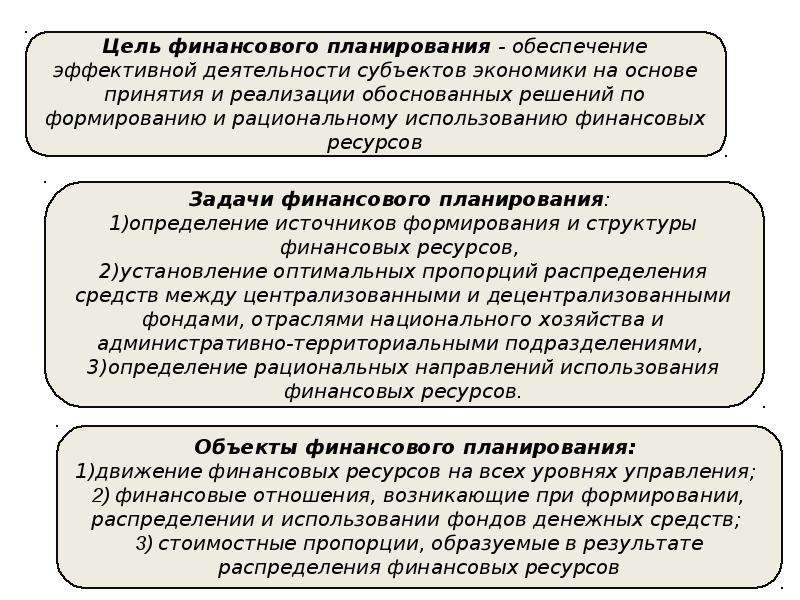 Цель финансового планирования - обеспечение эффективной деятельности субъектов экономики на основе принятия и реализации обоснованных решений по формированию и рациональному использованию финансовых ресурсов

Задачи финансового планирования:
1)определение источников формирования и структуры финансовых ресурсов,
2)установление оптимальных пропорций распределения средств между централизованными и децентрализованными фондами, отраслями национального хозяйства и административно-территориальными подразделениями,
3)определение рациональных направлений использования финансовых ресурсов.

Объекты финансового планирования:
1)движение финансовых ресурсов на всех уровнях управления;
2) финансовые отношения, возникающие при формировании, распределении и использовании фондов денежных средств;
3) стоимостные пропорции, образуемые в результате распределения финансовых ресурсов